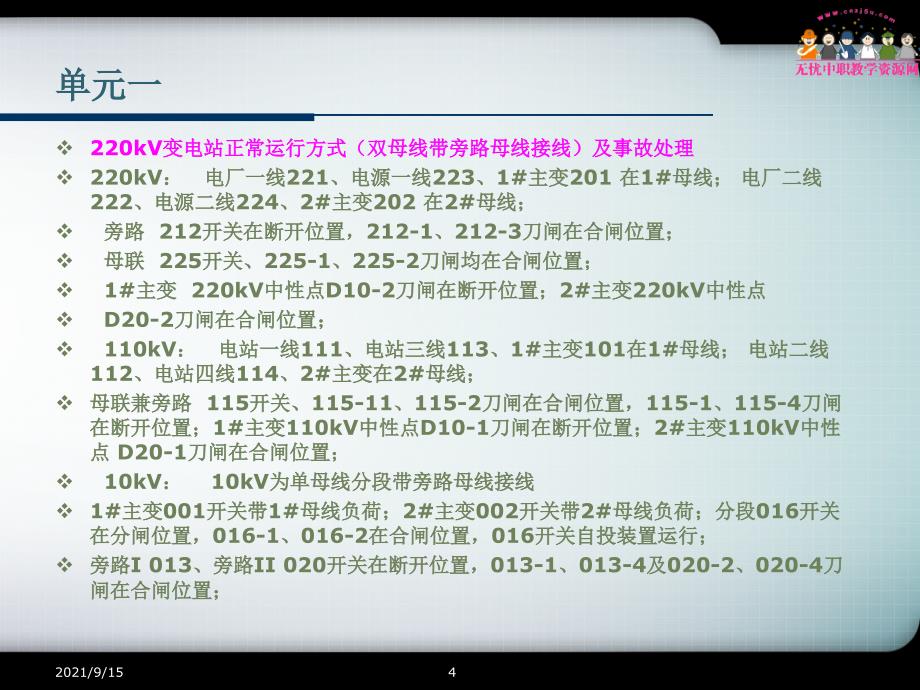 www.cnzj5u.com
无忧中职教学资源网

单元一

❖ 220kV变电站正常运行方式（双母线带旁路母线接线）及事故处理
❖ 220kV： 电厂一线221、电源一线223、1#主变201 在1#母线； 电厂二线222、电源二线224、2#主变202 在2#母线；
❖ 旁路 212开关在断开位置，212-1、212-3刀闸在合闸位置；
❖ 母联 225开关、225-1、225-2刀闸均在合闸位置；
❖ 1#主变 220kV中性点D10-2刀闸在断开位置；2#主变220kV中性点
❖ D20-2刀闸在合闸位置；
❖ 110kV： 电站一线111、电站三线113、1#主变101在1#母线； 电站二线112、电站四线114、2#主变在2#母线；
❖ 母联兼旁路 115开关、115-11、115-2刀闸在合闸位置，115-1、115-4刀闸在断开位置；1#主变110kV中性点D10-1刀闸在断开位置；2#主变110kV中性点 D20-1刀闸在合闸位置；
❖ 10kV： 10kV为单母线分段带旁路母线接线
❖ 1#主变001开关带1#母线负荷；2#主变002开关带2#母线负荷；分段016开关在分闸位置，016-1、016-2在合闸位置，016开关自投装置运行；
❖ 旁路I 013、旁路II 020开关在断开位置，013-1、013-4及020-2、020-4刀闸在合闸位置；

2021/9/15
4